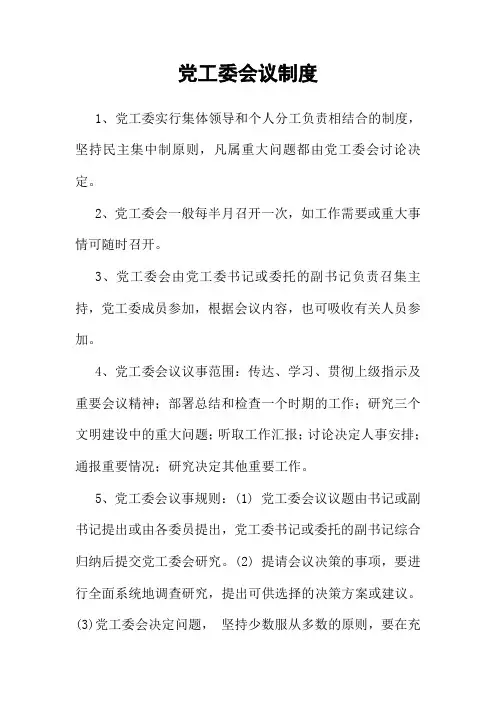 党工委会议制度

1、党工委实行集体领导和个人分工负责相结合的制度，坚持民主集中制原则，凡属重大问题都由党工委会讨论决定。

2、党工委会一般每半月召开一次，如工作需要或重大事情可随时召开。

3、党工委会由党工委书记或委托的副书记负责召集主持，党工委成员参加，根据会议内容，也可吸收有关人员参加。

4、党工委会议议事范围：传达、学习、贯彻上级指示及重要会议精神；部署总结和检查一个时期的工作；研究三个文明建设中的重大问题；听取工作汇报；讨论决定人事安排；通报重要情况；研究决定其他重要工作。

5、党工委会议事规则：(1) 党工委会议议题由书记或副书记提出或由各委员提出，党工委书记或委托的副书记综合归纳后提交党工委会研究。(2) 提请会议决策的事项，要进行全面系统地调查研究，提出可供选择的决策方案或建议。(3)党工委会决定问题， 坚持少数服从多数的原则，要在充